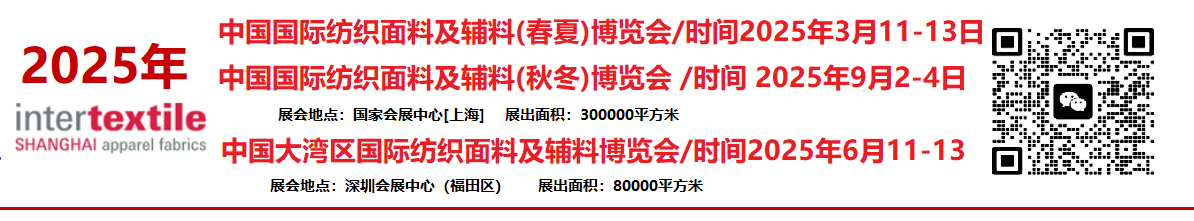 2025年

intertextile
SHANGHAI apparel fabrics

中国国际纺织面料及辅料(春夏)博览会/时间2025年3月11-13日

中国国际纺织面料及辅料(秋冬)博览会 /时间 2025年9月2-4日

展会地点：国家会展中心[上海]　展出面积：300000平方米

中国大湾区国际纺织面料及辅料博览会/时间2025年6月11-13

展会地点：深圳会展中心（福田区）　展出面积：80000平方米